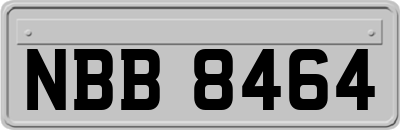 NBB 8464